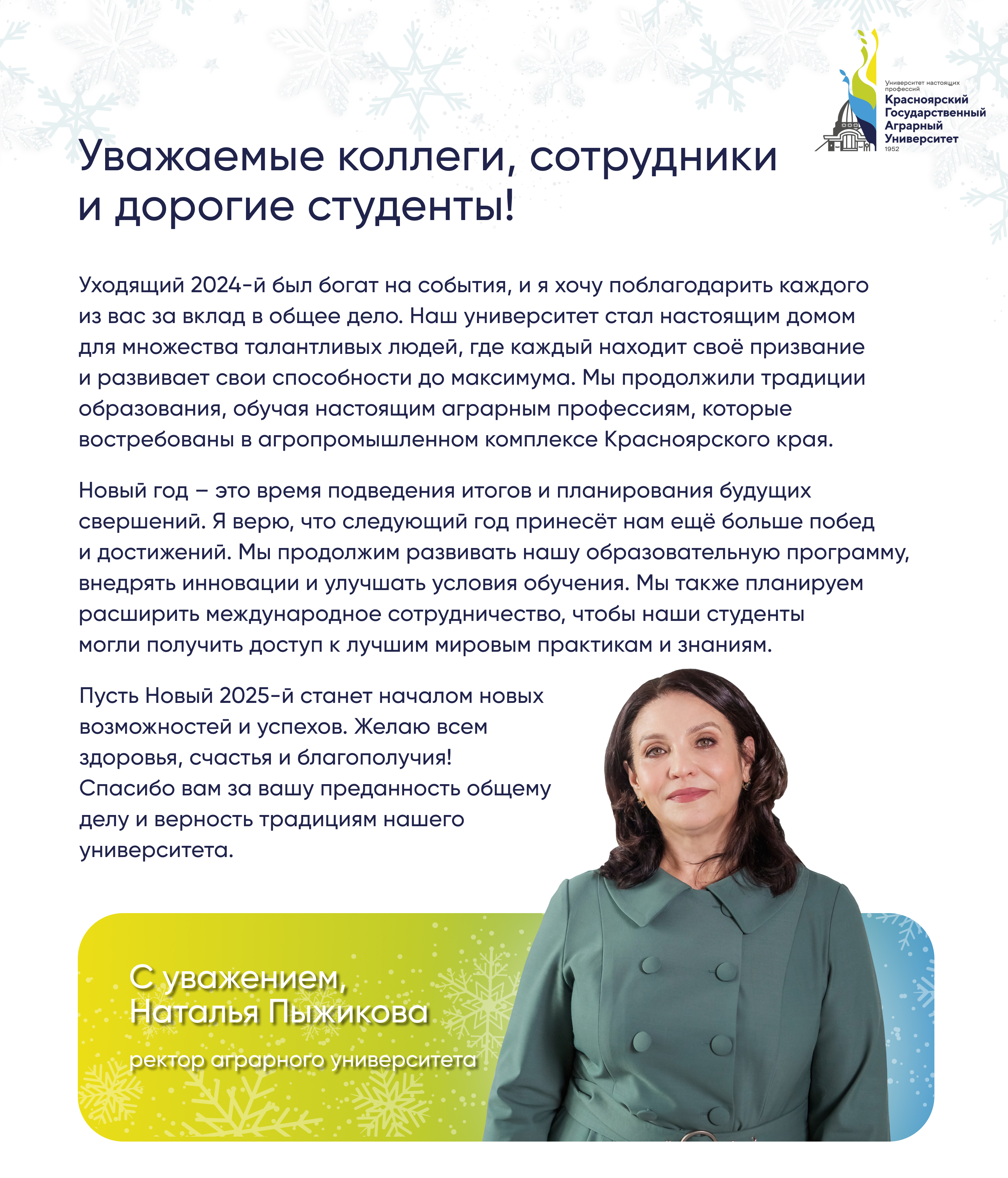 Университет настоящих профессий
Красноярский Государственный Аграрный Университет
1952

Уважаемые коллеги, сотрудники и дорогие студенты!

Уходящий 2024-й был богат на события, и я хочу поблагодарить каждого из вас за вклад в общее дело. Наш университет стал настоящим домом для множества талантливых людей, где каждый находит своё призвание и развивает свои способности до максимума. Мы продолжили традиции образования, обучая настоящим аграрным профессиям, которые востребованы в агропромышленном комплексе Красноярского края.

Новый год – это время подведения итогов и планирования будущих свершений. Я верю, что следующий год принесёт нам ещё больше побед и достижений. Мы продолжим развивать нашу образовательную программу, внедрять инновации и улучшать условия обучения. Мы также планируем расширить международное сотрудничество, чтобы наши студенты могли получить доступ к лучшим мировым практикам и знаниям.

Пусть Новый 2025-й станет началом новых возможностей и успехов. Желаю всем здоровья, счастья и благополучия! Спасибо вам за вашу преданность общему делу и верность традициям нашего университета.

С уважением,
Наталья Пыжикова

ректор аграрного университета